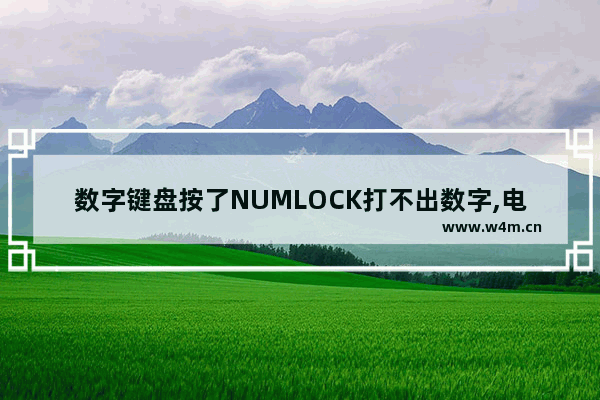 数字键盘按了NUMLOCK打不出数字,电

www.w4m.cn